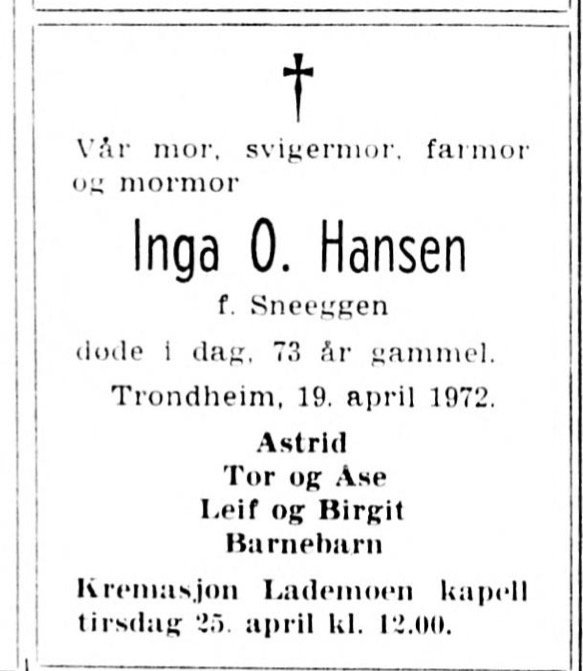 Vår mor, svigermor, farmor og mormor

Inga O. Hansen

f. Sneeggen

døde i dag, 73 år gammel.

Trondheim, 19. april 1972.

Astrid
Tor og Åse
Leif og Birgit
Barnebarn

Kremasjon Lademoen kapell tirsdag 25. april kl. 12.00.